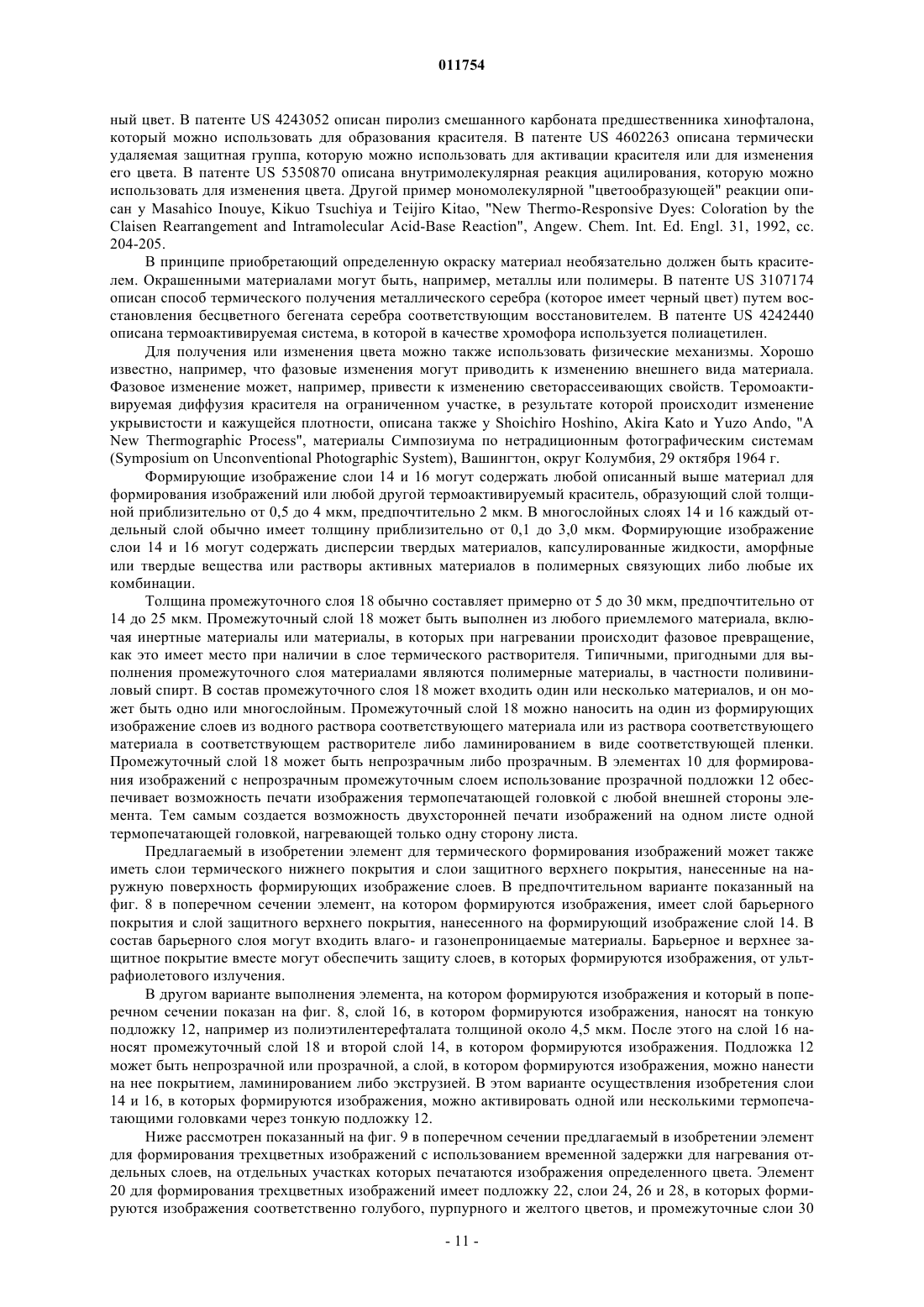 011754

ный цвет. В патенте US 4243052 описан пиролиз смешанного карбоната предшественника хинофталона, который можно использовать для образования красителя. В патенте US 4602263 описана термически удаляемая защитная группа, которую можно использовать для активации красителя или для изменения его цвета. В патенте US 5350870 описана внутримолекулярная реакция ацилирования, которую можно использовать для изменения цвета. Другой пример мономолекулярной "цветообразующей" реакции описан у Masahico Inouye, Kikuo Tsuchiya и Teijiro Kitao, "New Thermo-Responsive Dyes: Coloration by the Claisen Rearrangement and Intramolecular Acid-Base Reaction", Angew. Chem. Int. Ed. Engl. 31, 1992, сс. 204-205.

В принципе приобретающий определенную окраску материал необязательно должен быть красителем. Окрашенными материалами могут быть, например, металлы или полимеры. В патенте US 3107174 описан способ термического получения металлического серебра (которое имеет черный цвет) путем восстановления бесцветного бегената серебра соответствующим восстановителем. В патенте US 4242440 описана термоактивируемая система, в которой в качестве хромофора используется полиацетилен.

Для получения или изменения цвета можно также использовать физические механизмы. Хорошо известно, например, что фазовые изменения могут приводить к изменению внешнего вида материала. Фазовое изменение может, например, привести к изменению светорассеивающих свойств. Теромоактивируемая диффузия красителя на ограниченном участке, в результате которой происходит изменение укрывистости и кажущейся плотности, описана также у Shoichiro Hoshino, Akira Kato и Yuzo Ando, "A New Thermographic Process", материалы Симпозиума по нетрадиционным фотографическим системам (Symposium on Unconventional Photographic System), Вашингтон, округ Колумбия, 29 октября 1964 г.

Формирующие изображение слои 14 и 16 могут содержать любой описанный выше материал для формирования изображений или любой другой термоактивируемый краситель, образующий слой толщиной приблизительно от 0,5 до 4 мкм, предпочтительно 2 мкм. В многослойных слоях 14 и 16 каждый отдельный слой обычно имеет толщину приблизительно от 0,1 до 3,0 мкм. Формирующие изображение слои 14 и 16 могут содержать дисперсии твердых материалов, капсулированные жидкости, аморфные или твердые вещества или растворы активных материалов в полимерных связующих либо любые их комбинации.

Толщина промежуточного слоя 18 обычно составляет примерно от 5 до 30 мкм, предпочтительно от 14 до 25 мкм. Промежуточный слой 18 может быть выполнен из любого приемлемого материала, включая инертные материалы или материалы, в которых при нагревании происходит фазовое превращение, как это имеет место при наличии в слое термического растворителя. Типичными, пригодными для выполнения промежуточного слоя материалами являются полимерные материалы, в частности поливиниловый спирт. В состав промежуточного слоя 18 может входить один или несколько материалов, и он может быть одно или многослойным. Промежуточный слой 18 можно наносить на один из формирующих изображение слоев из водного раствора соответствующего материала или из раствора соответствующего материала в соответствующем растворителе либо ламинированием в виде соответствующей пленки. Промежуточный слой 18 может быть непрозрачным либо прозрачным. В элементах 10 для формирования изображений с непрозрачным промежуточным слоем использование прозрачной подложки 12 обеспечивает возможность печати изображения термопечатающей головкой с любой внешней стороны элемента. Тем самым создается возможность двухсторонней печати изображений на одном листе одной термопечатающей головкой, нагревающей только одну сторону листа.

Предлагаемый в изобретении элемент для термического формирования изображений может также иметь слои термического нижнего покрытия и слои защитного верхнего покрытия, нанесенные на наружную поверхность формирующих изображение слоев. В предпочтительном варианте показанный на фиг. 8 в поперечном сечении элемент, на котором формируются изображения, имеет слой барьерного покрытия и слой защитного верхнего покрытия, нанесенного на формирующий изображение слой 14. В состав барьерного слоя могут входить влаго- и газонепроницаемые материалы. Барьерное и верхнее защитное покрытие вместе могут обеспечить защиту слоев, в которых формируются изображения, от ультрафиолетового излучения.

В другом варианте выполнения элемента, на котором формируются изображения и который в поперечном сечении показан на фиг. 8, слой 16, в котором формируются изображения, наносят на тонкую подложку 12, например из полиэтилентерефталата толщиной около 4,5 мкм. После этого на слой 16 наносят промежуточный слой 18 и второй слой 14, в котором формируются изображения. Подложка 12 может быть непрозрачной или прозрачной, а слой, в котором формируются изображения, можно нанести на нее покрытием, ламинированием либо экструзией. В этом варианте осуществления изобретения слои 14 и 16, в которых формируются изображения, можно активировать одной или несколькими термопечатающими головками через тонкую подложку 12.

Ниже рассмотрен показанный на фиг. 9 в поперечном сечении предлагаемый в изобретении элемент для формирования трехцветных изображений с использованием временной задержки для нагревания отдельных слоев, на отдельных участках которых печатаются изображения определенного цвета. Элемент 20 для формирования трехцветных изображений имеет подложку 22, слои 24, 26 и 28, в которых формируются изображения соответственно голубого, пурпурного и желтого цветов, и промежуточные слои 30

- 11 -